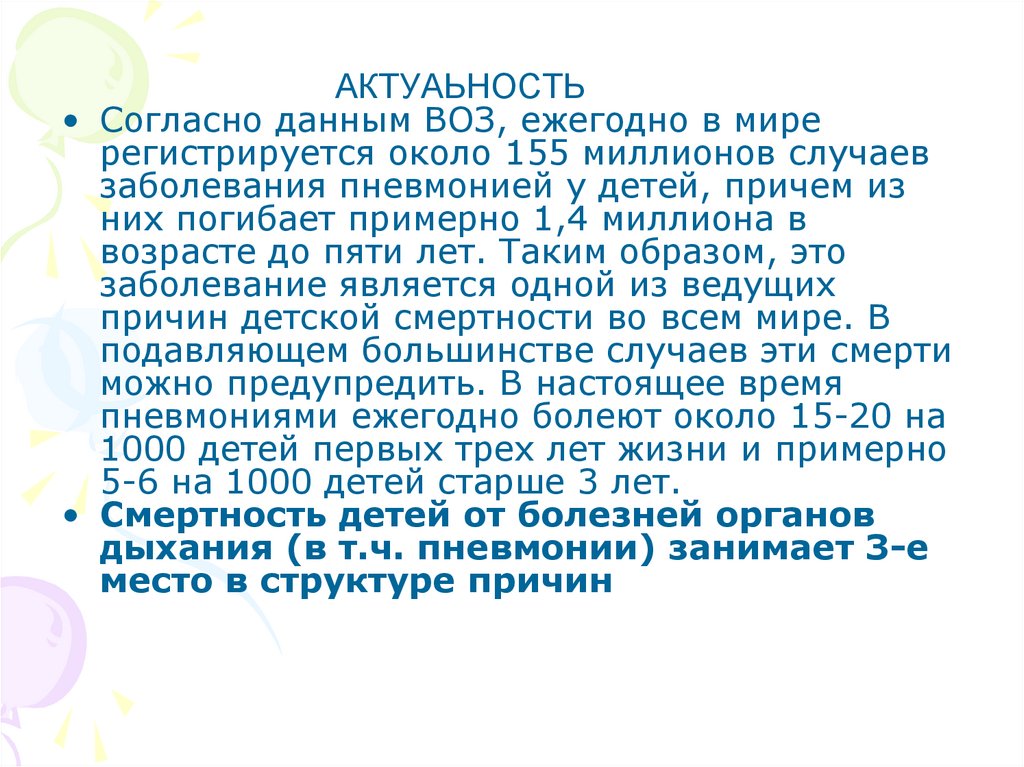 АКТУАЬНОСТЬ

• Согласно данным ВОЗ, ежегодно в мире регистрируется около 155 миллионов случаев заболевания пневмонией у детей, причем из них погибает примерно 1,4 миллиона в возрасте до пяти лет. Таким образом, это заболевание является одной из ведущих причин детской смертности во всем мире. В подавляющем большинстве случаев эти смерти можно предупредить. В настоящее время пневмониями ежегодно болеют около 15-20 на 1000 детей первых трех лет жизни и примерно 5-6 на 1000 детей старше 3 лет.
• Смертность детей от болезней органов дыхания (в т.ч. пневмонии) занимает 3-е место в структуре причин